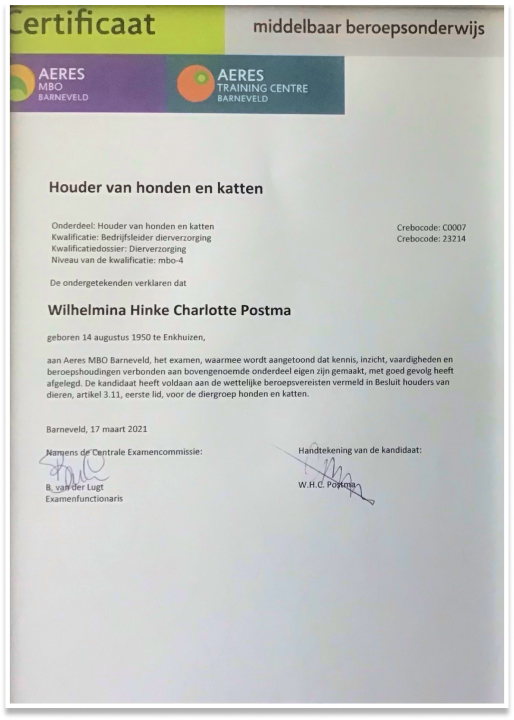 Certificaat

middelbaar beroepsonderwijs

AERES
MBO
BARNEVELD

AERES
TRAINING CENTRE
BARNEVELD

Houder van honden en katten

Onderdeel: Houder van honden en katten
Kwalificatie: Bedrijfsleider dierverzorging
Kwalificatiedossier: Dierverzorging
Niveau van de kwalificatie: mbo-4

Crebocode: C0007
Crebocode: 23214

De ondergetekenden verklaren dat

Wilhelmina Hinke Charlotte Postma

geboren 14 augustus 1950 te Enkhuizen,

aan Aeres MBO Barneveld, het examen, waarmee wordt aangetoond dat kennis, inzicht, vaardigheden en beroepshoudingen verbonden aan bovengenoemde onderdeel eigen zijn gemaakt, met goed gevolg heeft afgelegd. De kandidaat heeft voldaan aan de wettelijke beroepsvereisten vermeld in Besluit houders van dieren, artikel 3.11, eerste lid, voor de diergroep honden en katten.

Barneveld, 17 maart 2021

Namens de Centrale Examencommissie:

B. van der Lugt
Examenfunctionaris

Handtekening van de kandidaat:

W.H.C. Postma